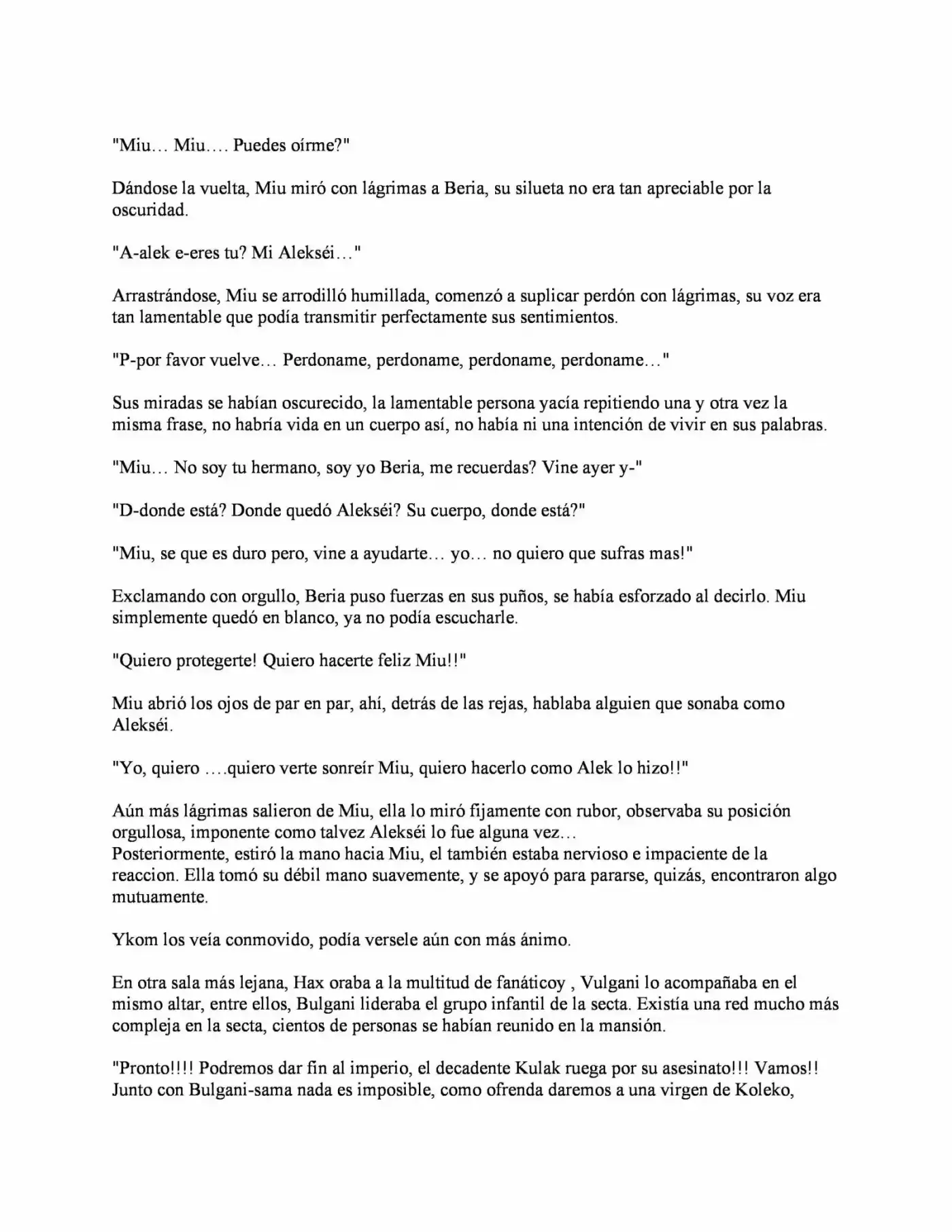 "Miu… Miu…. Puedes oírme?"

Dándose la vuelta, Miu miró con lágrimas a Beria, su silueta no era tan apreciable por la oscuridad.

"A-alek e-eres tu? Mi Alekséi…"

Arrastrándose, Miu se arrodilló humillada, comenzó a suplicar perdón con lágrimas, su voz era tan lamentable que podía transmitir perfectamente sus sentimientos.

"P-por favor vuelve… Perdoname, perdoname, perdoname, perdoname…"

Sus miradas se habían oscurecido, la lamentable persona yacía repitiendo una y otra vez la misma frase, no habría vida en un cuerpo así, no había ni una intención de vivir en sus palabras.

"Miu… No soy tu hermano, soy yo Beria, me recuerdas? Vine ayer y-"

"D-donde está? Donde quedó Alekséi? Su cuerpo, donde está?"

"Miu, se que es duro pero, vine a ayudarte… yo… no quiero que sufras mas!"

Exclamando con orgullo, Beria puso fuerzas en sus puños, se había esforzado al decirlo. Miu simplemente quedó en blanco, ya no podía escucharle.

"Quiero protegerte! Quiero hacerte feliz Miu!!"

Miu abrió los ojos de par en par, ahí, detrás de las rejas, hablaba alguien que sonaba como Alekséi.

"Yo, quiero ….quiero verte sonreír Miu, quiero hacerlo como Alek lo hizo!!"

Aún más lágrimas salieron de Miu, ella lo miró fijamente con rubor, observaba su posición orgullosa, imponente como talvez Alekséi lo fue alguna vez…
Posteriormente, estiró la mano hacia Miu, el también estaba nervioso e impaciente de la reaccion. Ella tomó su débil mano suavemente, y se apoyó para pararse, quizás, encontraron algo mutuamente.

Ykom los veía conmovido, podía versele aún con más ánimo.

En otra sala más lejana, Hax oraba a la multitud de fanáticoy , Vulgani lo acompañaba en el mismo altar, entre ellos, Bulgani lideraba el grupo infantil de la secta. Existía una red mucho más compleja en la secta, cientos de personas se habían reunido en la mansión.

"Pronto!!!! Podremos dar fin al imperio, el decadente Kulak ruega por su asesinato!!! Vamos!! Junto con Bulgani-sama nada es imposible, como ofrenda daremos a una virgen de Koleko,